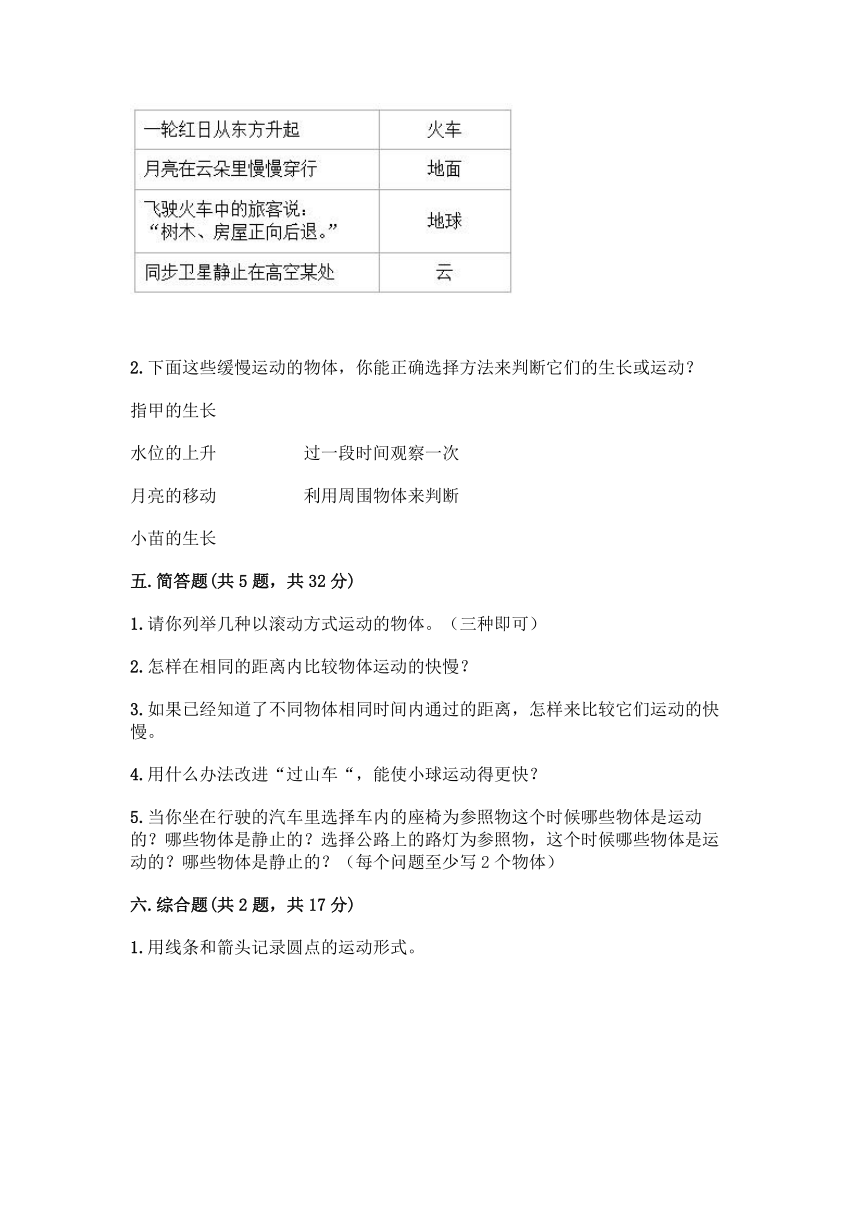 | 一轮红日从东方升起 | 火车 |
|---|---|
| 月亮在云朵里慢慢穿行 | 地面 |
| 飞驶火车中的旅客说：“树木、房屋正向后退。” | 地球 |
| 同步卫星静止在高空某处 | 云 |

2.下面这些缓慢运动的物体，你能正确选择方法来判断它们的生长或运动？

指甲的生长

水位的上升　　　　过一段时间观察一次

月亮的移动　　　　利用周围物体来判断

小苗的生长

五.简答题(共5题，共32分)

1.请你列举几种以滚动方式运动的物体。（三种即可）

2.怎样在相同的距离内比较物体运动的快慢？

3.如果已经知道了不同物体相同时间内通过的距离，怎样来比较它们运动的快慢。

4.用什么办法改进“过山车“，能使小球运动得更快？

5.当你坐在行驶的汽车里选择车内的座椅为参照物这个时候哪些物体是运动的？哪些物体是静止的？选择公路上的路灯为参照物，这个时候哪些物体是运动的？哪些物体是静止的？（每个问题至少写2个物体）

六.综合题(共2题，共17分)

1.用线条和箭头记录圆点的运动形式。